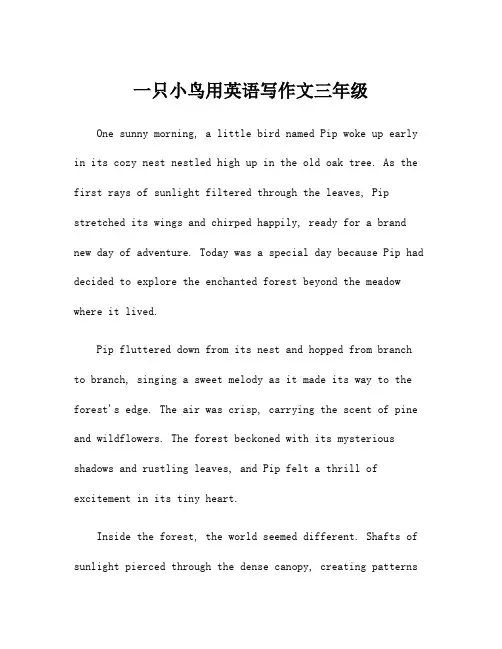 一只小鸟用英语写作文三年级

One sunny morning, a little bird named Pip woke up early in its cozy nest nestled high up in the old oak tree. As the first rays of sunlight filtered through the leaves, Pip stretched its wings and chirped happily, ready for a brand new day of adventure. Today was a special day because Pip had decided to explore the enchanted forest beyond the meadow where it lived.

Pip fluttered down from its nest and hopped from branch to branch, singing a sweet melody as it made its way to the forest's edge. The air was crisp, carrying the scent of pine and wildflowers. The forest beckoned with its mysterious shadows and rustling leaves, and Pip felt a thrill of excitement in its tiny heart.

Inside the forest, the world seemed different. Shafts of sunlight pierced through the dense canopy, creating patterns